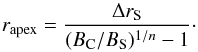 $r_{\mathrm{apex}} = \frac{\Delta r_{\mathrm{S}}}{(B_{\mathrm{C}}/B_{\mathrm{S}})^{1/n} - 1}.$